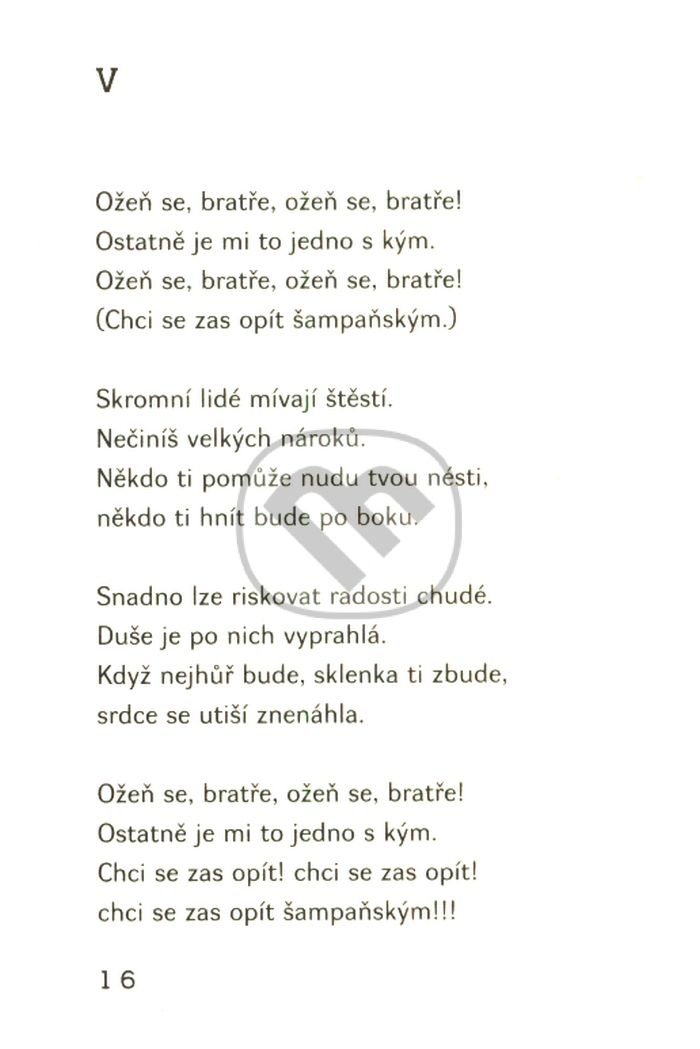 V

Ožeň se, bratře, ožeň se, bratře!
Ostatně je mi to jedno s kým.
Ožeň se, bratře, ožeň se, bratře!
(Chci se zas opít šampaňským.)

Skromní lidé mívají štěstí.
Nečiníš velkých nároků.
Někdo ti pomůže nudu tvou nésti,
někdo ti hnít bude po boku.

Snadno lze riskovat radosti chudé.
Duše je po nich vyprahlá.
Když nejhůř bude, sklenka ti zbude,
srdce se utiší znenáhla.

Ožeň se, bratře, ožeň se, bratře!
Ostatně je mi to jedno s kým.
Chci se zas opít! chci se zas opít!
chci se zas opít šampaňským!!!

16